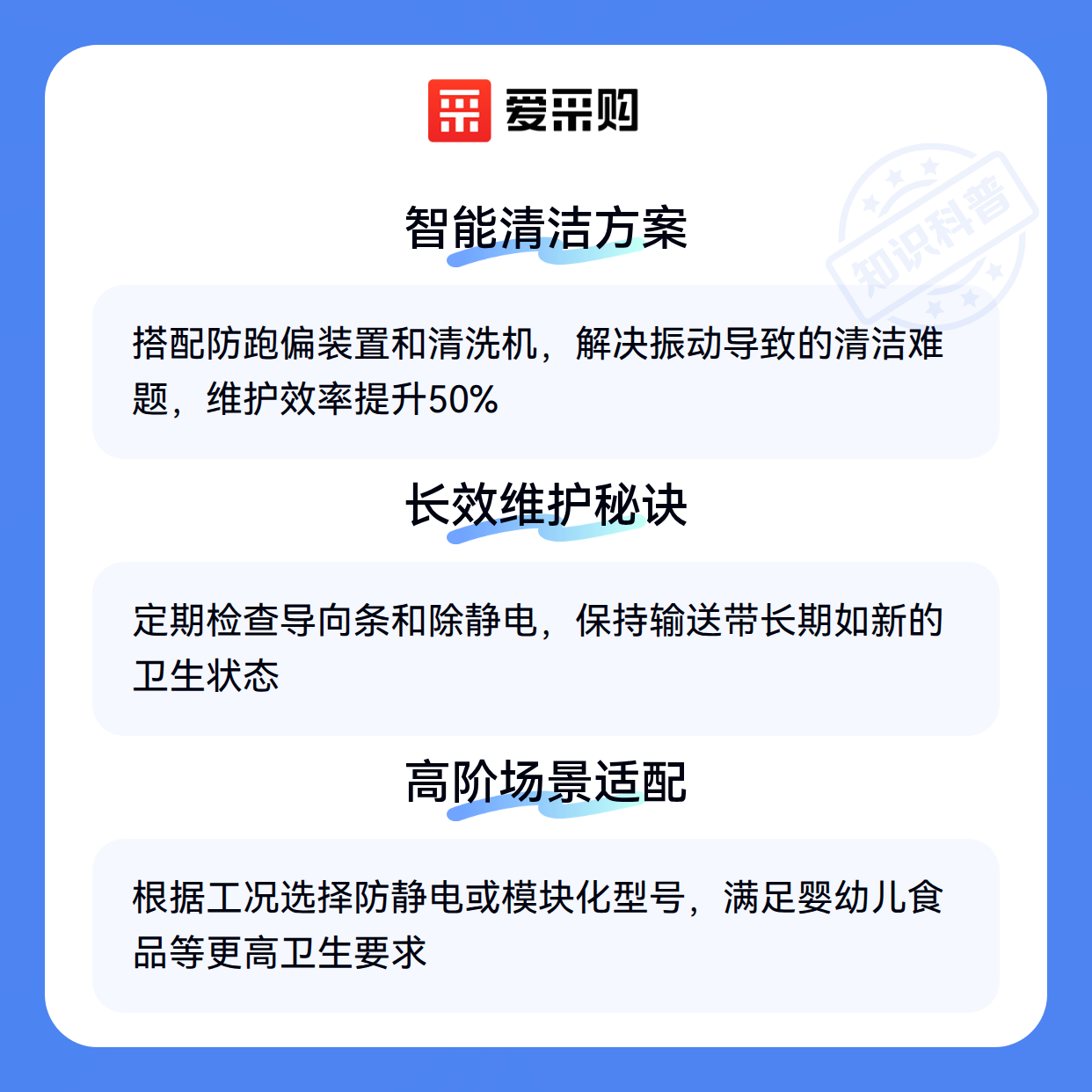 爱采购

智能清洁方案

搭配防跑偏装置和清洗机，解决振动导致的清洁难题，维护效率提升50%

长效维护秘诀

定期检查导向条和除静电，保持输送带长期如新的卫生状态

高阶场景适配

根据工况选择防静电或模块化型号，满足婴幼儿食品等更高卫生要求

知识科普